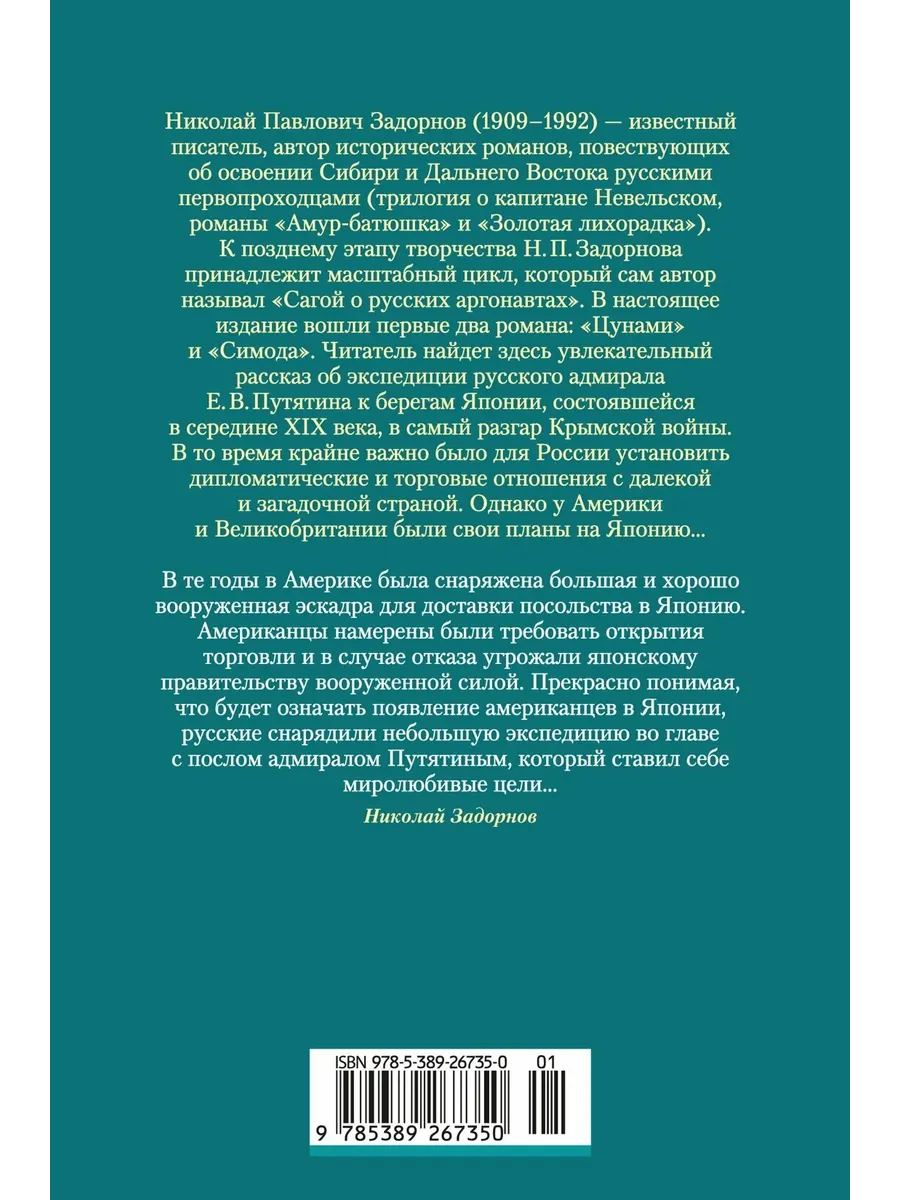 Николай Павлович Задорнов (1909–1992) — известный писатель, автор исторических романов, повествующих об освоении Сибири и Дальнего Востока русскими первопроходцами (трилогия о капитане Невельском, романы «Амур-батюшка» и «Золотая лихорадка»).

К позднему этапу творчества Н. П. Задорнова принадлежит масштабный цикл, который сам автор называл «Сагой о русских аргонавтах». В настоящее издание вошли первые два романа: «Цунами» и «Симода». Читатель найдет здесь увлекательный рассказ об экспедиции русского адмирала Е. В. Путятина к берегам Японии, состоявшейся в середине XIX века, в самый разгар Крымской войны. В то время крайне важно было для России установить дипломатические и торговые отношения с далекой и загадочной страной. Однако у Америки и Великобритании были свои планы на Японию...

В те годы в Америке была снаряжена большая и хорошо вооруженная эскадра для доставки посольства в Японию. Американцы намерены были требовать открытия торговли и в случае отказа угрожали японскому правительству вооруженной силой. Прекрасно понимая, что будет означать появление американцев в Японии, русские снарядили небольшую экспедицию во главе с послом адмиралом Путятиным, который ставил себе миролюбивые цели...

Николай Задорнов

ISBN 978-5-389-26735-0 01

9 785389 267350